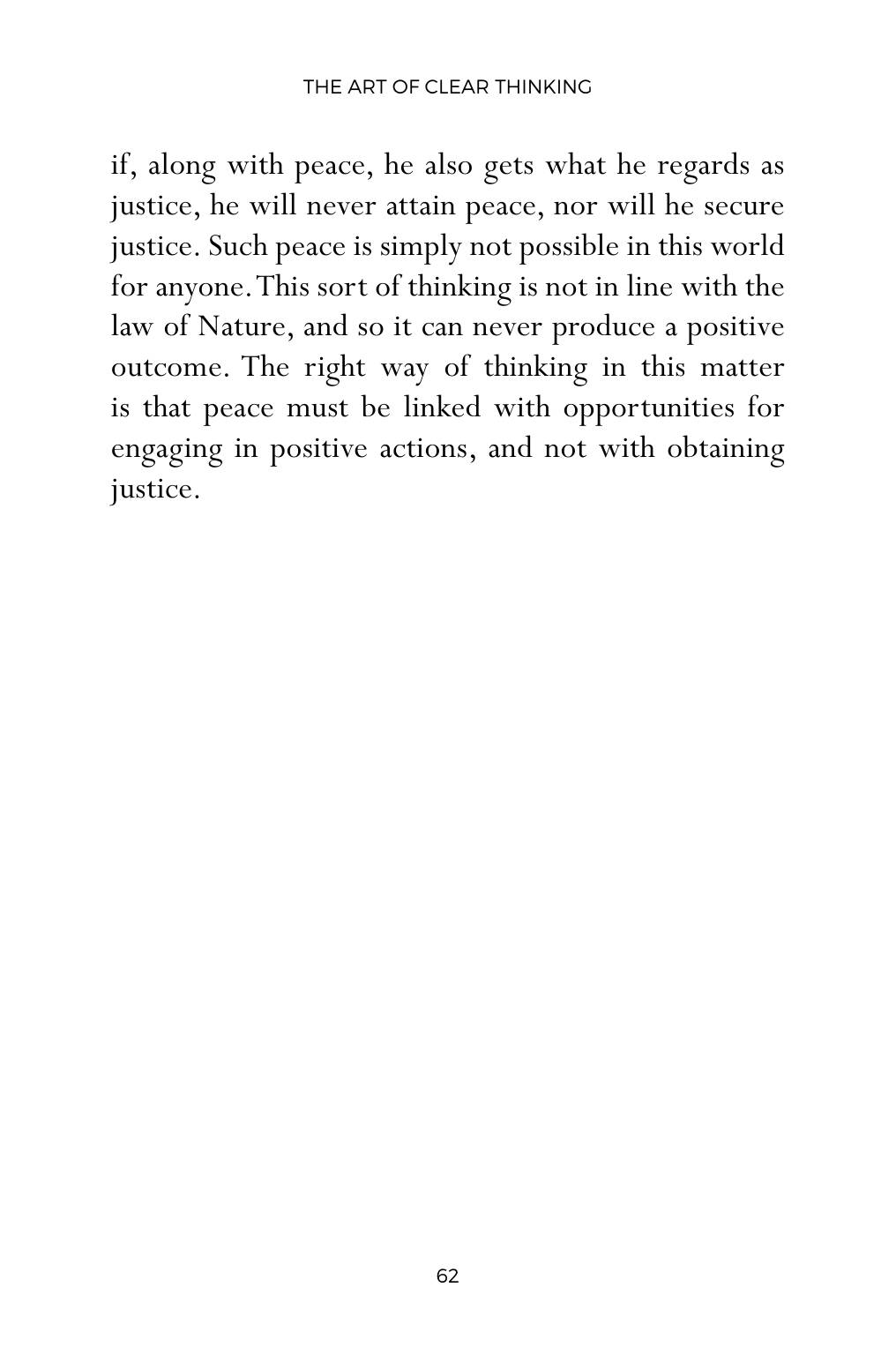 THE ART OF CLEAR THINKING

if, along with peace, he also gets what he regards as justice, he will never attain peace, nor will he secure justice. Such peace is simply not possible in this world for anyone. This sort of thinking is not in line with the law of Nature, and so it can never produce a positive outcome. The right way of thinking in this matter is that peace must be linked with opportunities for engaging in positive actions, and not with obtaining justice.

62